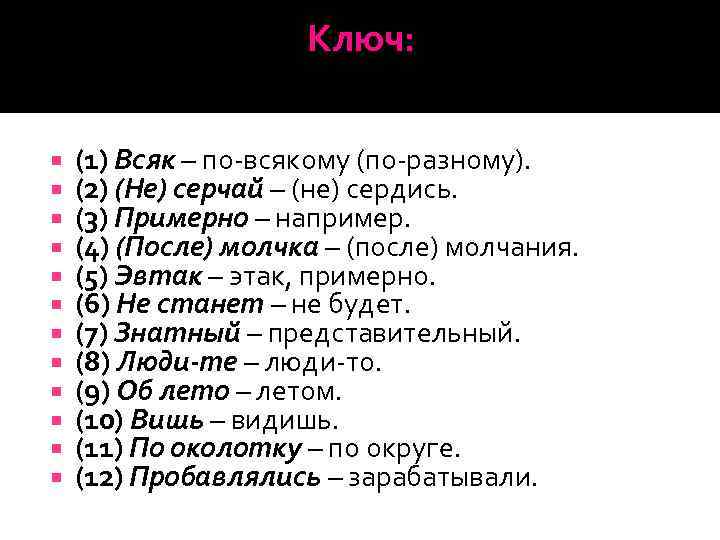 Ключ:

(1) Всяк – по-всякому (по-разному).
(2) (Не) серчай – (не) сердись.
(3) Примерно – например.
(4) (После) молчка – (после) молчания.
(5) Эвтак – этак, примерно.
(6) Не станет – не будет.
(7) Знатный – представительный.
(8) Люди-те – люди-то.
(9) Об лето – летом.
(10) Вишь – видишь.
(11) По околотку – по округе.
(12) Пробавлялись – зарабатывали.